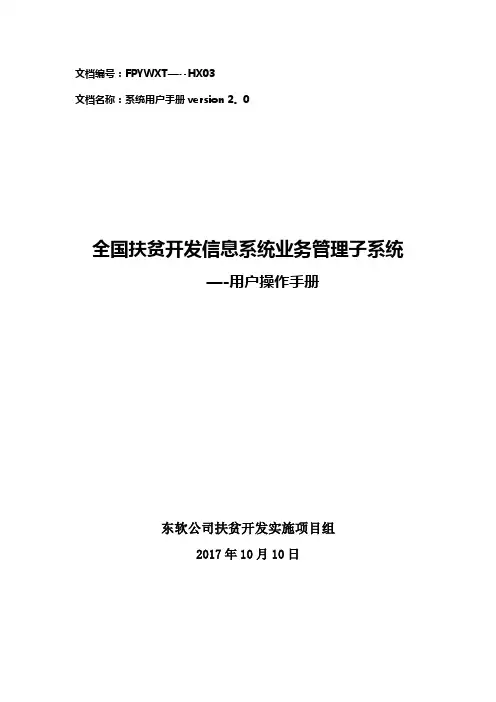 文档编号：FPYWXT—--HX03

文档名称：系统用户手册version 2。0

全国扶贫开发信息系统业务管理子系统

—-用户操作手册

东软公司扶贫开发实施项目组

2017年10月10日